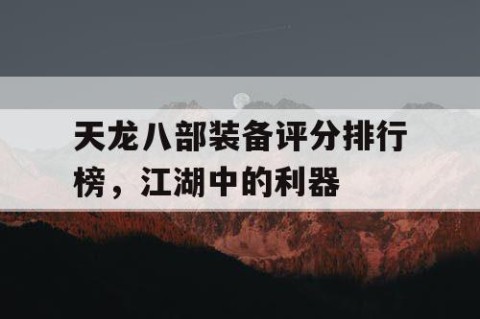 天龙八部装备评分排行榜，江湖中的利器